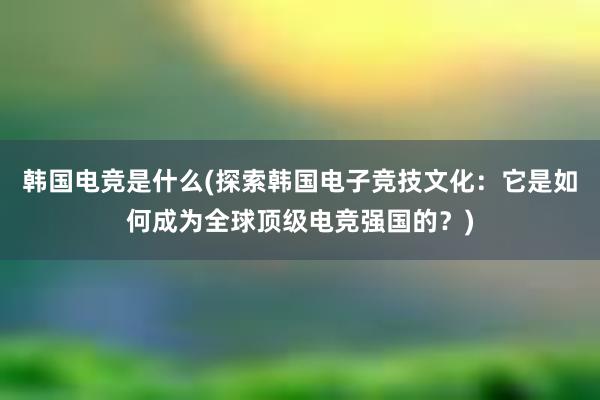 韩国电竞是什么(探索韩国电子竞技文化：它是如何成为全球顶级电竞强国的？)